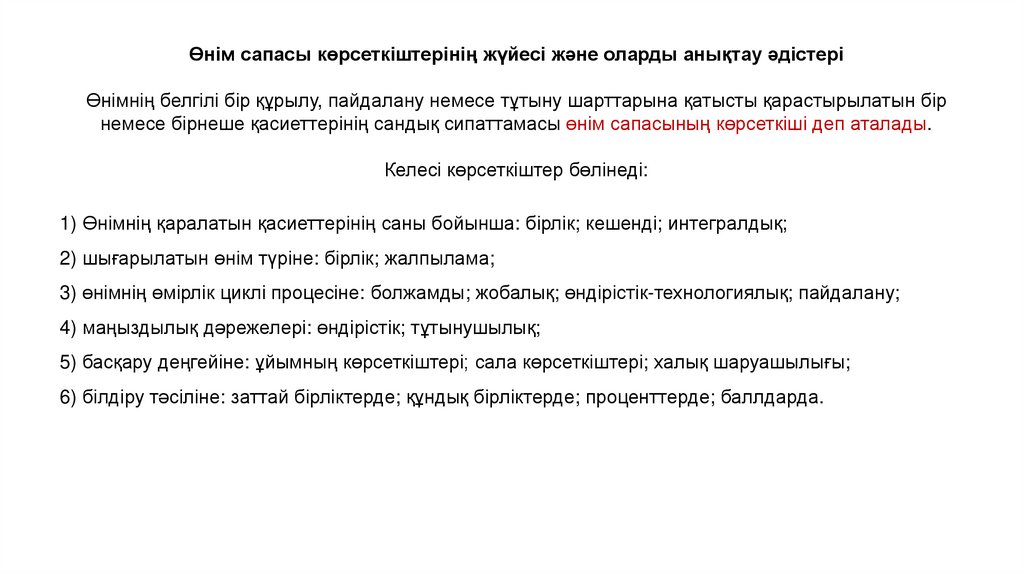 Өнім сапасы көрсеткіштерінің жүйесі және оларды анықтау әдістері

Өнімнің белгілі бір құрылу, пайдалану немесе тұтыну шарттарына қатысты қарастырылатын бір немесе бірнеше қасиеттерінің сандық сипаттамасы өнім сапасының көрсеткіші деп аталады.

Келесі көрсеткіштер бөлінеді:

1) Өнімнің қаралатын қасиеттерінің саны бойынша: бірлік; кешенді; интегралдық;

2) шығарылатын өнім түріне: бірлік; жалпылама;

3) өнімнің өмірлік циклі процесіне: болжамды; жобалық; өндірістік-технологиялық; пайдалану;

4) маңыздылық дәрежелері: өндірістік; тұтынушылық;

5) басқару деңгейіне: ұйымның көрсеткіштері; сала көрсеткіштері; халық шаруашылығы;

6) білдіру тәсіліне: заттай бірліктерде; құндық бірліктерде; проценттерде; баллдарда.